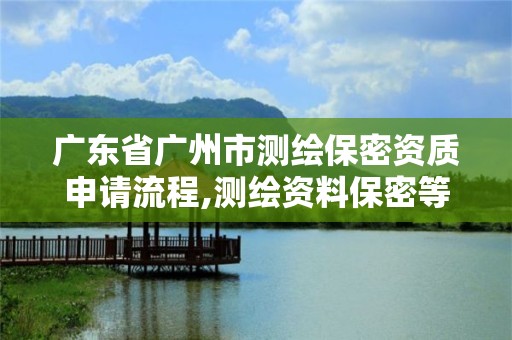 广东省广州市测绘保密资质申请流程,测绘资料保密等